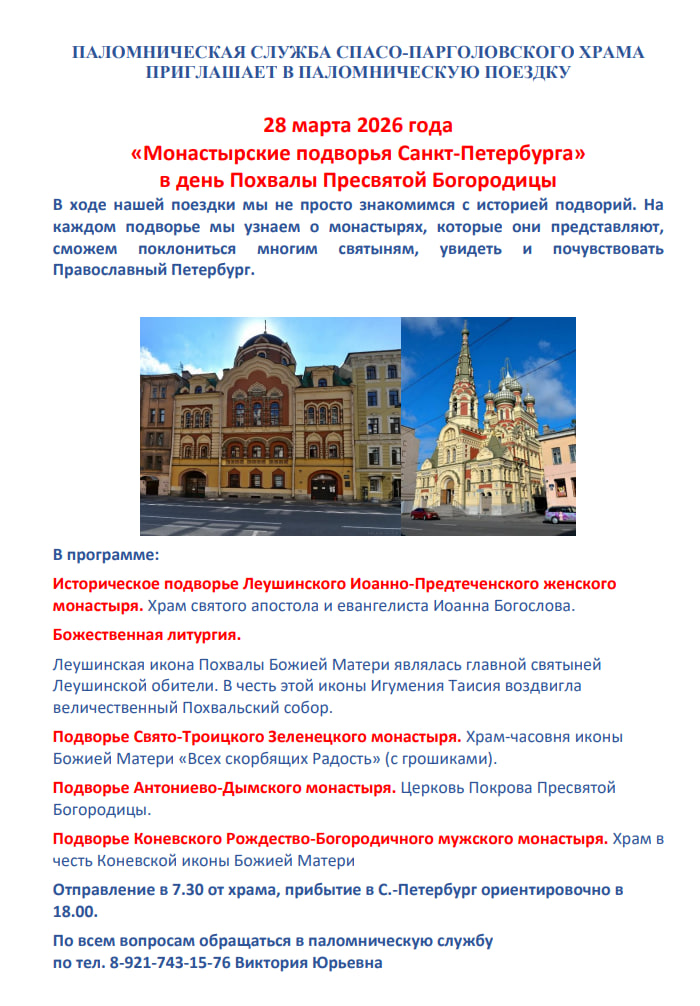 ПАЛОМНИЧЕСКАЯ СЛУЖБА СПАСО-ПАРГОЛОВСКОГО ХРАМА ПРИГЛАШАЕТ В ПАЛОМНИЧЕСКУЮ ПОЕЗДКУ

28 марта 2026 года
«Монастырские подворья Санкт-Петербурга»
в день Похвалы Пресвятой Богородицы

В ходе нашей поездки мы не просто знакомимся с историей подворий. На каждом подворье мы узнаем о монастырях, которые они представляют, сможем поклониться многим святыням, увидеть и почувствовать Православный Петербург.

В программе:

Историческое подворье Леушинского Иоанно-Предтеченского женского монастыря. Храм святого апостола и евангелиста Иоанна Богослова.

Божественная литургия.

Леушинская икона Похвалы Божией Матери являлась главной святыней Леушинской обители. В честь этой иконы Игумения Таисия воздвигла величественный Похвальский собор.

Подворье Свято-Троицкого Зеленецкого монастыря. Храм-часовня иконы Божией Матери «Всех скорбящих Радость» (с грошиками).

Подворье Антониево-Дымского монастыря. Церковь Покрова Пресвятой Богородицы.

Подворье Коневского Рождество-Богородичного мужского монастыря. Храм в честь Коневской иконы Божией Матери

Отправление в 7.30 от храма, прибытие в С.-Петербург ориентировочно в 18.00.

По всем вопросам обращаться в паломническую службу
по тел. 8-921-743-15-76 Виктория Юрьевна